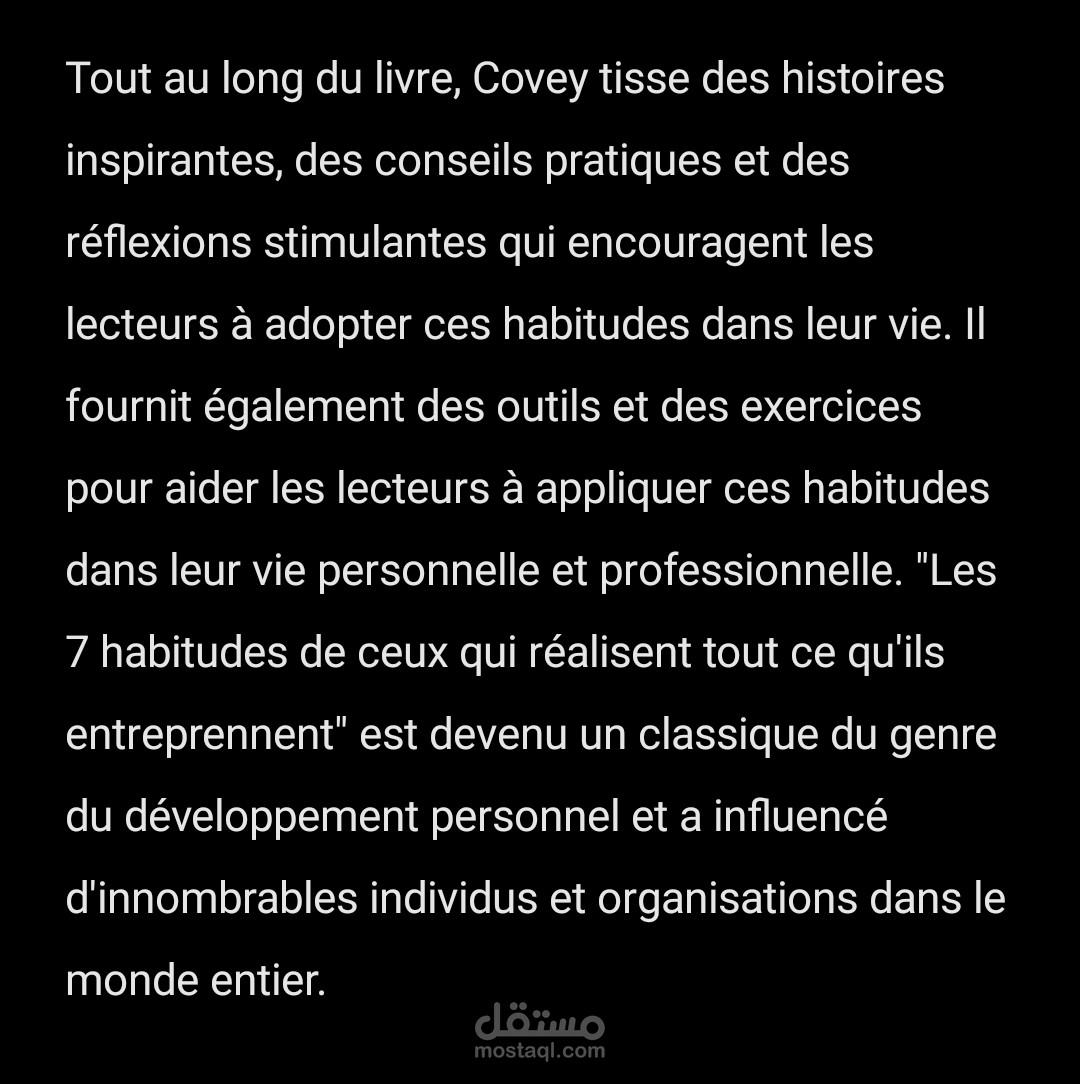 Tout au long du livre, Covey tisse des histoires inspirantes, des conseils pratiques et des réflexions stimulantes qui encouragent les lecteurs à adopter ces habitudes dans leur vie. Il fournit également des outils et des exercices pour aider les lecteurs à appliquer ces habitudes dans leur vie personnelle et professionnelle. "Les 7 habitudes de ceux qui réalisent tout ce qu'ils entreprennent" est devenu un classique du genre du développement personnel et a influencé d'innombrables individus et organisations dans le monde entier.

مستقل
mostaql.com